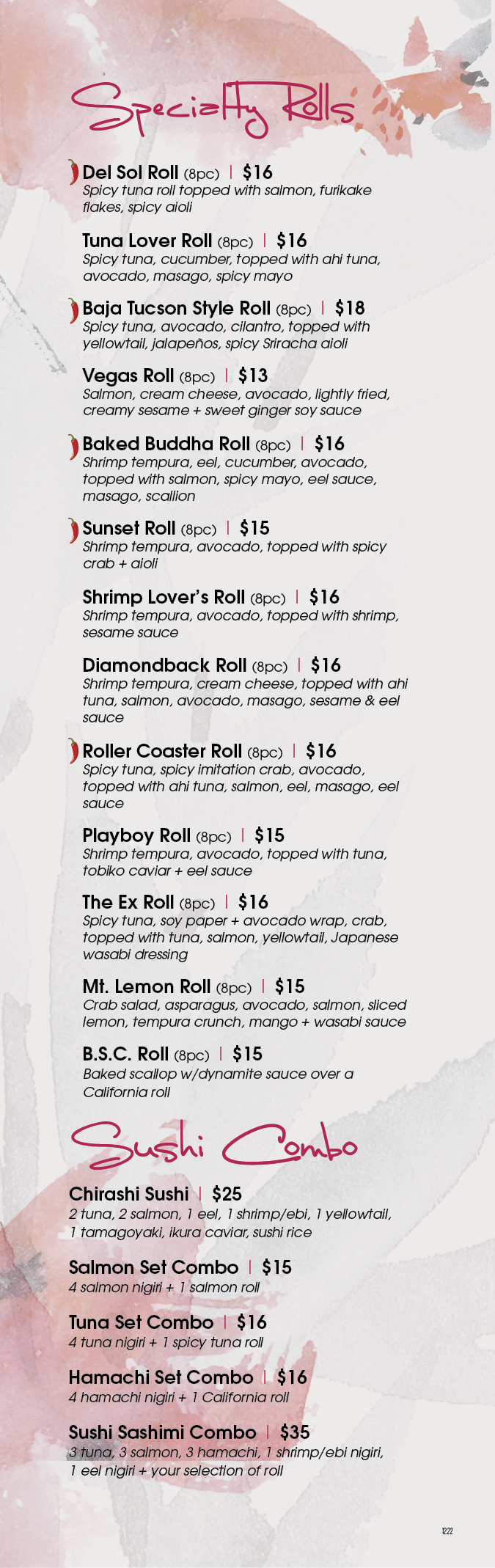 Specialty Rolls

Del Sol Roll (8pc) | $16
Spicy tuna roll topped with salmon, furikake flakes, spicy aioli

Tuna Lover Roll (8pc) | $16
Spicy tuna, cucumber, topped with ahi tuna, avocado, masago, spicy mayo

Baja Tucson Style Roll (8pc) | $18
Spicy tuna, avocado, cilantro, topped with yellowtail, jalapeños, spicy Sriracha aioli

Vegas Roll (8pc) | $13
Salmon, cream cheese, avocado, lightly fried, creamy sesame + sweet ginger soy sauce

Baked Buddha Roll (8pc) | $16
Shrimp tempura, eel, cucumber, avocado, topped with salmon, spicy mayo, eel sauce, masago, scallion

Sunset Roll (8pc) | $15
Shrimp tempura, avocado, topped with spicy crab + aioli

Shrimp Lover's Roll (8pc) | $16
Shrimp tempura, avocado, topped with shrimp, sesame sauce

Diamondback Roll (8pc) | $16
Shrimp tempura, cream cheese, topped with ahi tuna, salmon, avocado, masago, sesame & eel sauce

Roller Coaster Roll (8pc) | $16
Spicy tuna, spicy imitation crab, avocado, topped with ahi tuna, salmon, eel, masago, eel sauce

Playboy Roll (8pc) | $15
Shrimp tempura, avocado, topped with tuna, tobiko caviar + eel sauce

The Ex Roll (8pc) | $16
Spicy tuna, soy paper + avocado wrap, crab, topped with tuna, salmon, yellowtail, Japanese wasabi dressing

Mt. Lemon Roll (8pc) | $15
Crab salad, asparagus, avocado, salmon, sliced lemon, tempura crunch, mango + wasabi sauce

B.S.C. Roll (8pc) | $15
Baked scallop w/dynamite sauce over a California roll

Sushi Combo

Chirashi Sushi | $25
2 tuna, 2 salmon, 1 eel, 1 shrimp/ebi, 1 yellowtail, 1 tamagoyaki, ikura caviar, sushi rice

Salmon Set Combo | $15
4 salmon nigiri + 1 salmon roll

Tuna Set Combo | $16
4 tuna nigiri + 1 spicy tuna roll

Hamachi Set Combo | $16
4 hamachi nigiri + 1 California roll

Sushi Sashimi Combo | $35
3 tuna, 3 salmon, 3 hamachi, 1 shrimp/ebi nigiri, 1 eel nigiri + your selection of roll

1222